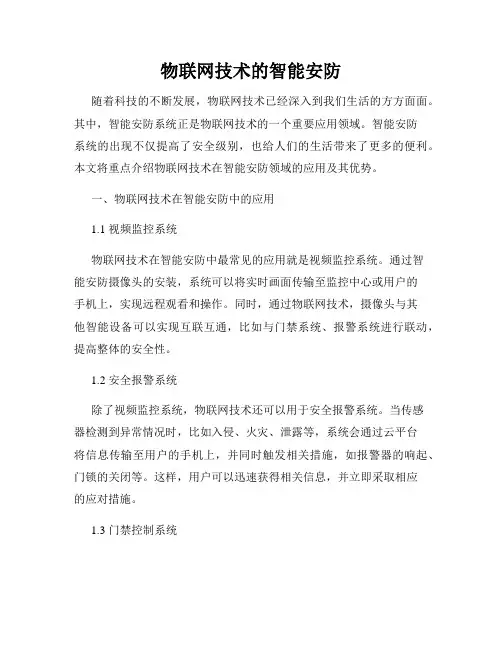 物联网技术的智能安防

随着科技的不断发展，物联网技术已经深入到我们生活的方方面面。其中，智能安防系统正是物联网技术的一个重要应用领域。智能安防系统的出现不仅提高了安全级别，也给人们的生活带来了更多的便利。本文将重点介绍物联网技术在智能安防领域的应用及其优势。

一、物联网技术在智能安防中的应用

1.1 视频监控系统

物联网技术在智能安防中最常见的应用就是视频监控系统。通过智能安防摄像头的安装，系统可以将实时画面传输至监控中心或用户的手机上，实现远程观看和操作。同时，通过物联网技术，摄像头与其他智能设备可以实现互联互通，比如与门禁系统、报警系统进行联动，提高整体的安全性。

1.2 安全报警系统

除了视频监控系统，物联网技术还可以用于安全报警系统。当传感器检测到异常情况时，比如入侵、火灾、泄露等，系统会通过云平台将信息传输至用户的手机上，并同时触发相关措施，如报警器的响起、门锁的关闭等。这样，用户可以迅速获得相关信息，并立即采取相应的应对措施。

1.3 门禁控制系统